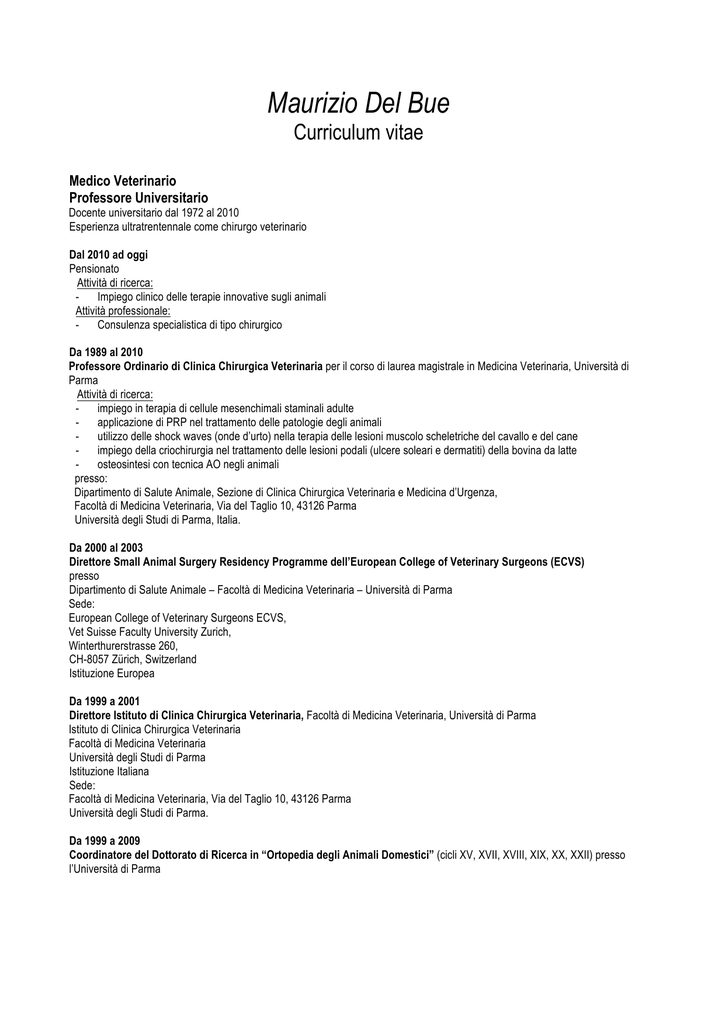 Maurizio Del Bue
Curriculum vitae

Medico Veterinario
Professore Universitario
Docente universitario dal 1972 al 2010
Esperienza ultratrentennale come chirurgo veterinario

Dal 2010 ad oggi
Pensionato
Attività di ricerca:
- Impiego clinico delle terapie innovative sugli animali
Attività professionale:
- Consulenza specialistica di tipo chirurgico

Da 1989 al 2010
Professore Ordinario di Clinica Chirurgica Veterinaria per il corso di laurea magistrale in Medicina Veterinaria, Università di Parma
Attività di ricerca:
- impiego in terapia di cellule mesenchimali staminali adulte
- applicazione di PRP nel trattamento delle patologie degli animali
- utilizzo delle shock waves (onde d'urto) nella terapia delle lesioni muscolo scheletriche del cavallo e del cane
- impiego della criochirurgia nel trattamento delle lesioni podali (ulcere soleari e dermatiti) della bovina da latte
- osteosintesi con tecnica AO negli animali
presso:
Dipartimento di Salute Animale, Sezione di Clinica Chirurgica Veterinaria e Medicina d'Urgenza,
Facoltà di Medicina Veterinaria, Via del Taglio 10, 43126 Parma
Università degli Studi di Parma, Italia.

Da 2000 al 2003
Direttore Small Animal Surgery Residency Programme dell'European College of Veterinary Surgeons (ECVS)
presso
Dipartimento di Salute Animale – Facoltà di Medicina Veterinaria – Università di Parma
Sede:
European College of Veterinary Surgeons ECVS,
Vet Suisse Faculty University Zurich,
Winterthurerstrasse 260,
CH-8057 Zürich, Switzerland
Istituzione Europea

Da 1999 a 2001
Direttore Istituto di Clinica Chirurgica Veterinaria, Facoltà di Medicina Veterinaria, Università di Parma
Istituto di Clinica Chirurgica Veterinaria
Facoltà di Medicina Veterinaria
Università degli Studi di Parma
Istituzione Italiana
Sede:
Facoltà di Medicina Veterinaria, Via del Taglio 10, 43126 Parma
Università degli Studi di Parma.

Da 1999 a 2009
Coordinatore del Dottorato di Ricerca in "Ortopedia degli Animali Domestici" (cicli XV, XVII, XVIII, XIX, XX, XXII) presso l'Università di Parma